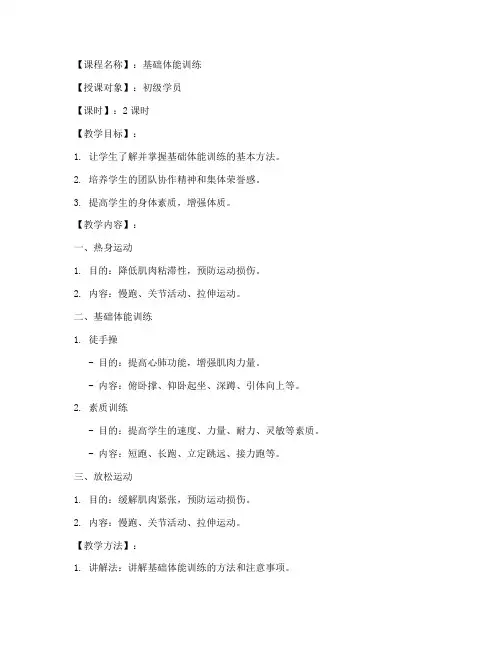 【课程名称】：基础体能训练

【授课对象】：初级学员

【课时】：2 课时

【教学目标】：

1. 让学生了解并掌握基础体能训练的基本方法。

2. 培养学生的团队协作精神和集体荣誉感。

3. 提高学生的身体素质，增强体质。

【教学内容】：

一、热身运动

1. 目的：降低肌肉粘滞性，预防运动损伤。

2. 内容：慢跑、关节活动、拉伸运动。

二、基础体能训练

1. 徒手操

- 目的：提高心肺功能，增强肌肉力量。

- 内容：俯卧撑、仰卧起坐、深蹲、引体向上等。

2. 素质训练

- 目的：提高学生的速度、力量、耐力、灵敏等素质。

- 内容：短跑、长跑、立定跳远、接力跑等。

三、放松运动

1. 目的：缓解肌肉紧张，预防运动损伤。

2. 内容：慢跑、关节活动、拉伸运动。

【教学方法】：

1. 讲解法：讲解基础体能训练的方法和注意事项。